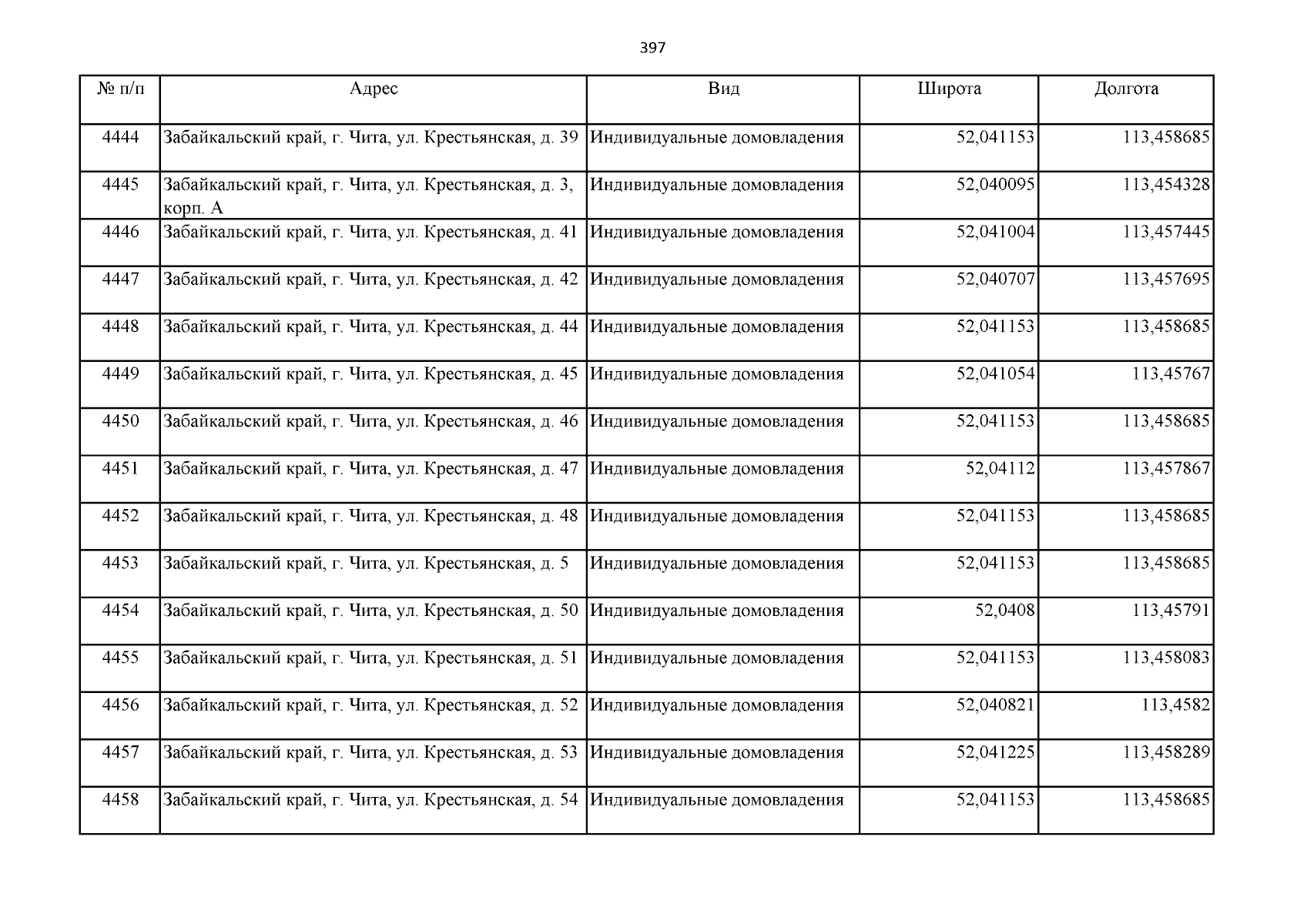 397

| № п/п | Адрес | Вид | Широта | Долгота |
|---|---|---|---|---|
| 4444 | Забайкальский край, г. Чита, ул. Крестьянская, д. 39 | Индивидуальные домовладения | 52,041153 | 113,458685 |
| 4445 | Забайкальский край, г. Чита, ул. Крестьянская, д. 3, корп. А | Индивидуальные домовладения | 52,040095 | 113,454328 |
| 4446 | Забайкальский край, г. Чита, ул. Крестьянская, д. 41 | Индивидуальные домовладения | 52,041004 | 113,457445 |
| 4447 | Забайкальский край, г. Чита, ул. Крестьянская, д. 42 | Индивидуальные домовладения | 52,040707 | 113,457695 |
| 4448 | Забайкальский край, г. Чита, ул. Крестьянская, д. 44 | Индивидуальные домовладения | 52,041153 | 113,458685 |
| 4449 | Забайкальский край, г. Чита, ул. Крестьянская, д. 45 | Индивидуальные домовладения | 52,041054 | 113,45767 |
| 4450 | Забайкальский край, г. Чита, ул. Крестьянская, д. 46 | Индивидуальные домовладения | 52,041153 | 113,458685 |
| 4451 | Забайкальский край, г. Чита, ул. Крестьянская, д. 47 | Индивидуальные домовладения | 52,04112 | 113,457867 |
| 4452 | Забайкальский край, г. Чита, ул. Крестьянская, д. 48 | Индивидуальные домовладения | 52,041153 | 113,458685 |
| 4453 | Забайкальский край, г. Чита, ул. Крестьянская, д. 5 | Индивидуальные домовладения | 52,041153 | 113,458685 |
| 4454 | Забайкальский край, г. Чита, ул. Крестьянская, д. 50 | Индивидуальные домовладения | 52,0408 | 113,45791 |
| 4455 | Забайкальский край, г. Чита, ул. Крестьянская, д. 51 | Индивидуальные домовладения | 52,041153 | 113,458083 |
| 4456 | Забайкальский край, г. Чита, ул. Крестьянская, д. 52 | Индивидуальные домовладения | 52,040821 | 113,4582 |
| 4457 | Забайкальский край, г. Чита, ул. Крестьянская, д. 53 | Индивидуальные домовладения | 52,041225 | 113,458289 |
| 4458 | Забайкальский край, г. Чита, ул. Крестьянская, д. 54 | Индивидуальные домовладения | 52,041153 | 113,458685 |